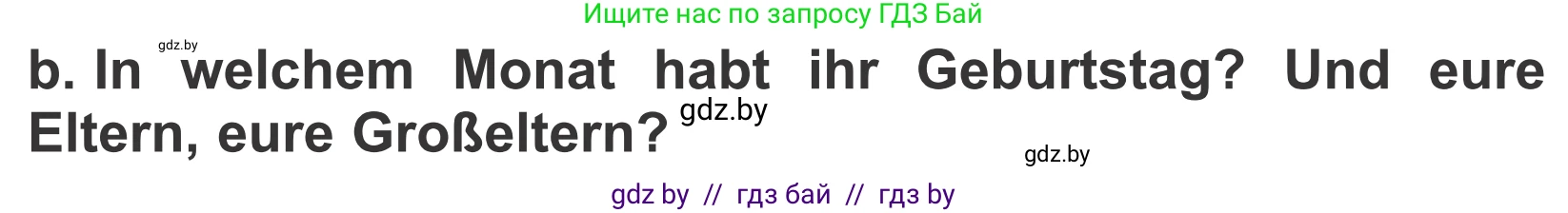 Ищите нас по запросу ГДЗ Бай

gdz.by

b. In welchem Monat habt ihr Geburtstag? Und eure Eltern, eure Großeltern?

gdz.by

gdz.by

gdz by // гдз бай // гдз by